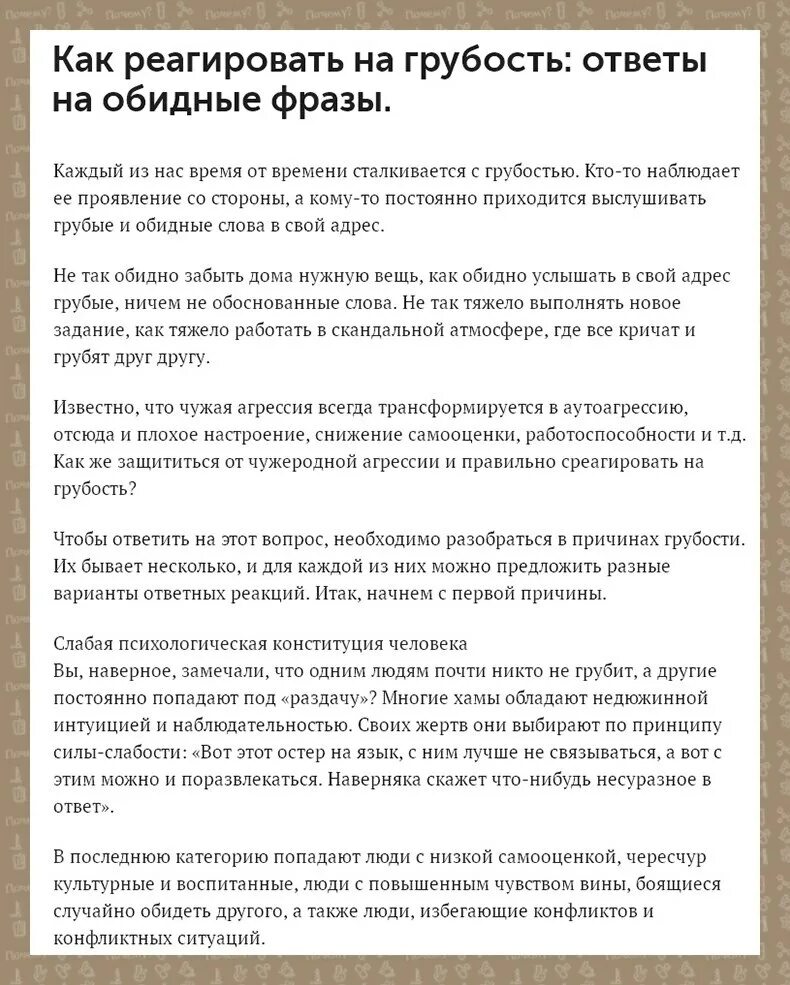 Как реагировать на грубость: ответы на обидные фразы.

Каждый из нас время от времени сталкивается с грубостью. Кто-то наблюдает ее проявление со стороны, а кому-то постоянно приходится выслушивать грубые и обидные слова в свой адрес.

Не так обидно забыть дома нужную вещь, как обидно услышать в свой адрес грубые, ничем не обоснованные слова. Не так тяжело выполнять новое задание, как тяжело работать в скандальной атмосфере, где все кричат и грубят друг другу.

Известно, что чужая агрессия всегда трансформируется в аутоагрессию, отсюда и плохое настроение, снижение самооценки, работоспособности и т.д. Как же защититься от чужеродной агрессии и правильно среагировать на грубость?

Чтобы ответить на этот вопрос, необходимо разобраться в причинах грубости. Их бывает несколько, и для каждой из них можно предложить разные варианты ответных реакций. Итак, начнем с первой причины.

Слабая психологическая конституция человека
Вы, наверное, замечали, что одним людям почти никто не грубит, а другие постоянно попадают под «раздачу»? Многие хамы обладают недюжинной интуицией и наблюдательностью. Своих жертв они выбирают по принципу силы-слабости: «Вот этот остер на язык, с ним лучше не связываться, а вот с этим можно и поразвлекаться. Наверняка скажет что-нибудь несуразное в ответ».

В последнюю категорию попадают люди с низкой самооценкой, чересчур культурные и воспитанные, люди с повышенным чувством вины, боящиеся случайно обидеть другого, а также люди, избегающие конфликтов и конфликтных ситуаций.